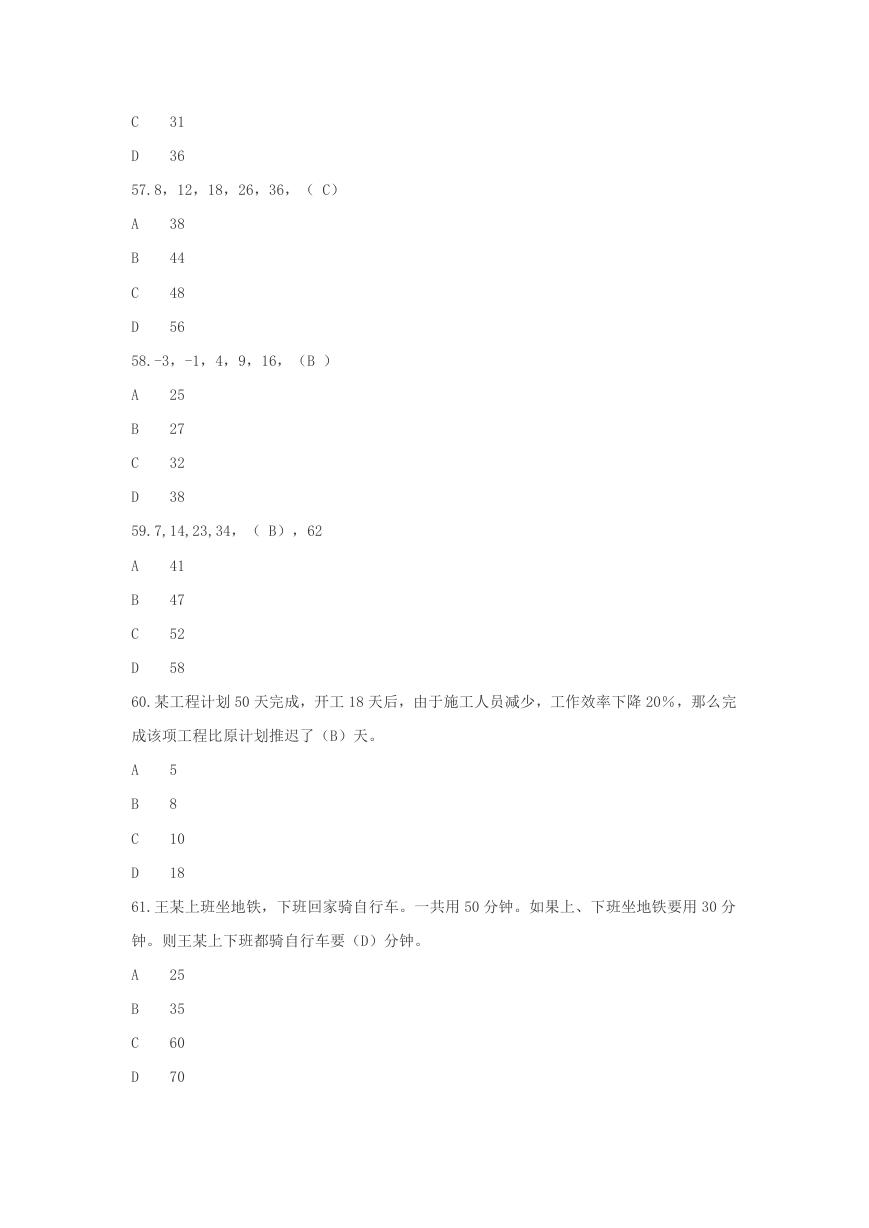 C　31

D　36

57.8，12，18，26，36，（ C）

A　38

B　44

C　48

D　56

58.-3，-1，4，9，16，（B ）

A　25

B　27

C　32

D　38

59.7,14,23,34，（ B），62

A　41

B　47

C　52

D　58

60.某工程计划50天完成，开工18天后，由于施工人员减少，工作效率下降20%，那么完成该项工程比原计划推迟了（B）天。

A　5

B　8

C　10

D　18

61.王某上班坐地铁，下班回家骑自行车。一共用50分钟。如果上、下班坐地铁要用30分钟。则王某上下班都骑自行车要（D）分钟。

A　25

B　35

C　60

D　70